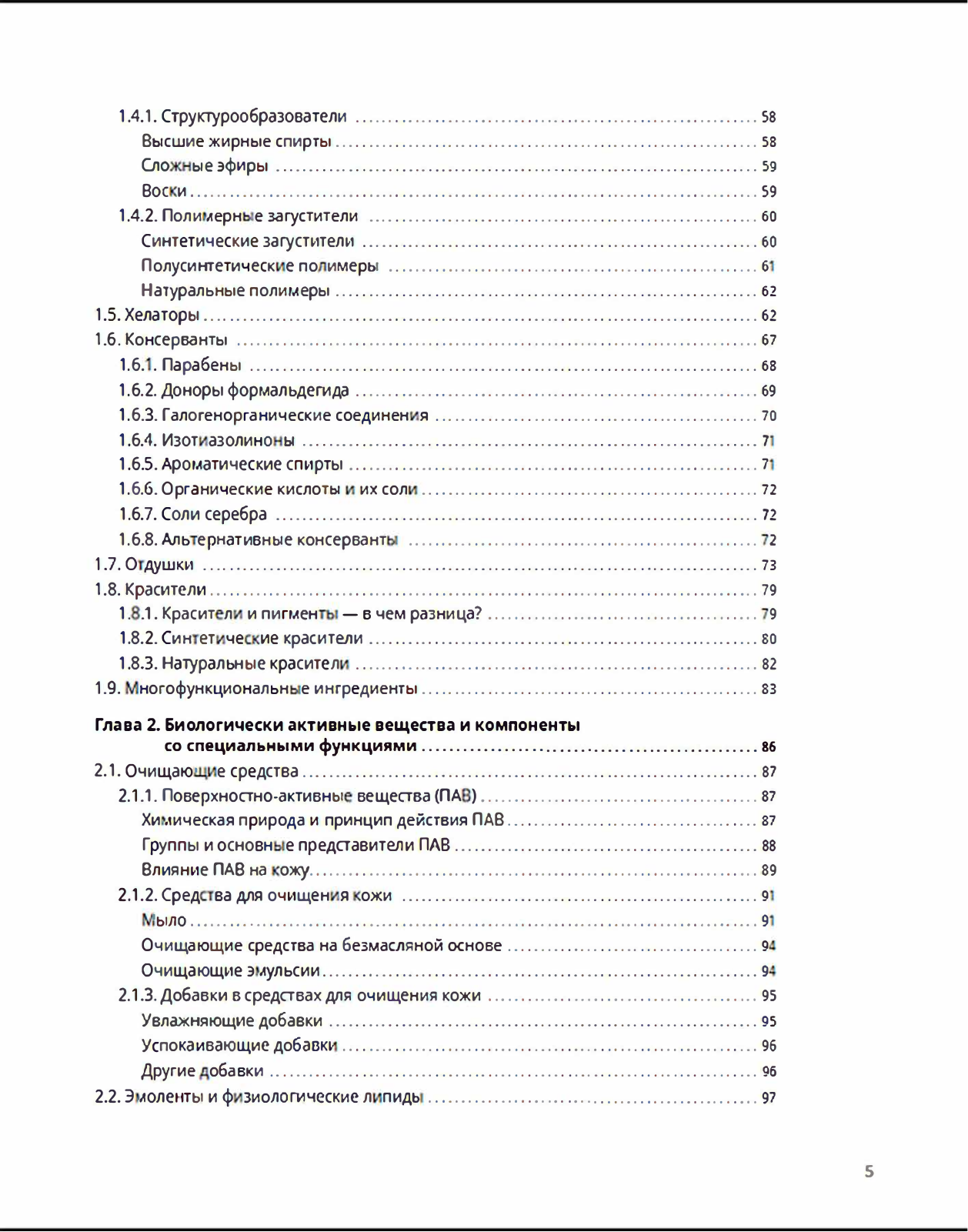 1.4.1. Структурообразователи .......... 58
Высшие жирные спирты .......... 58
Сложные эфиры .......... 59
Воски .......... 59
1.4.2. Полимерные загустители .......... 60
Синтетические загустители .......... 60
Полусинтетические полимеры .......... 61
Натуральные полимеры .......... 62
1.5. Хелаторы .......... 62
1.6. Консерванты .......... 67
1.6.1. Парабены .......... 68
1.6.2. Доноры формальдегида .......... 69
1.6.3. Галогенорганические соединения .......... 70
1.6.4. Изотиазолиноны .......... 71
1.6.5. Ароматические спирты .......... 71
1.6.6. Органические кислоты и их соли .......... 72
1.6.7. Соли серебра .......... 72
1.6.8. Альтернативные консерванты .......... 72
1.7. Отдушки .......... 73
1.8. Красители .......... 79
1.8.1. Красители и пигменты — в чем разница? .......... 79
1.8.2. Синтетические красители .......... 80
1.8.3. Натуральные красители .......... 82
1.9. Многофункциональные ингредиенты .......... 83

Глава 2. Биологически активные вещества и компоненты со специальными функциями .......... 86
2.1. Очищающие средства .......... 87
2.1.1. Поверхностно-активные вещества (ПАВ) .......... 87
Химическая природа и принцип действия ПАВ .......... 87
Группы и основные представители ПАВ .......... 88
Влияние ПАВ на кожу .......... 89
2.1.2. Средства для очищения кожи .......... 91
Мыло .......... 91
Очищающие средства на безмасляной основе .......... 94
Очищающие эмульсии .......... 94
2.1.3. Добавки в средствах для очищения кожи .......... 95
Увлажняющие добавки .......... 95
Успокаивающие добавки .......... 96
Другие добавки .......... 96
2.2. Эмоленты и физиологические липиды .......... 97

5